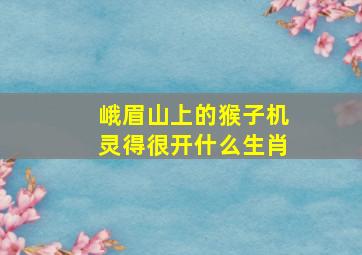 峨眉山上的猴子机灵得很开什么生肖